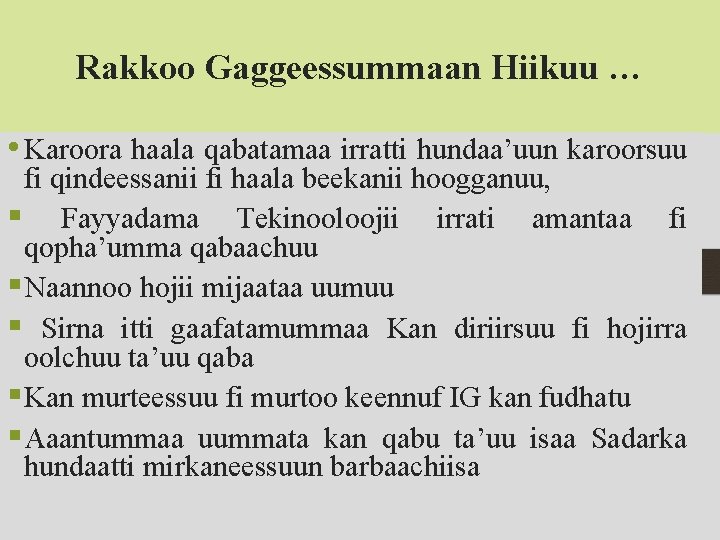 Rakkoo Gaggeessummaan Hiikuu …

• Karoora haala qabatamaa irratti hundaa’uun karoorsuu fi qindeessanii fi haala beekanii hoogganuu,

▪ Fayyadama Tekinooloojii irrati amantaa fi qopha’umma qabaachuu

▪ Naannoo hojii mijaataa uumuu

▪ Sirna itti gaafatamummaa Kan diriirsuu fi hojirra oolchuu ta’uu qaba

▪ Kan murteessuu fi murtoo keennuf IG kan fudhatu

▪ Aaantummaa uummata kan qabu ta’uu isaa Sadarka hundaatti mirkaneessuun barbaachiisa